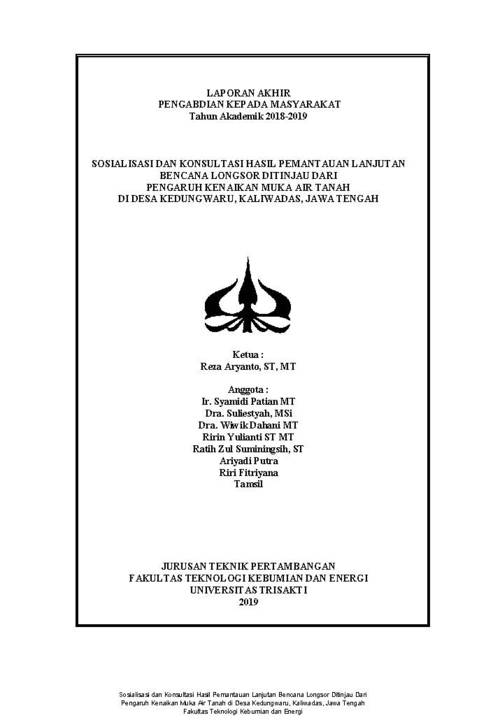 LAPORAN AKHIR
PENGABDIAN KEPADA MASYARAKAT
Tahun Akademik 2018-2019

SOSIALISASI DAN KONSULTASI HASIL PEMANTAUAN LANJUTAN
BENCANA LONGSOR DITINJAU DARI
PENGARUH KENAIKAN MUKA AIR TANAH
DI DESA KEDUNGWARU, KALIWADAS, JAWA TENGAH

Ketua :
Reza Aryanto, ST, MT

Anggota :
Ir. Syamidi Patian MT
Dra. Suliestyah, MSi
Dra. Wiwik Dahani MT
Ririn Yulianti ST MT
Ratih Zul Suminingsih, ST
Ariyadi Putra
Riri Fitriyana
Tamsil

JURUSAN TEKNIK PERTAMBANGAN
FAKULTAS TEKNOLOGI KEBUMIAN DAN ENERGI
UNIVERSITAS TRISAKTI
2019

Sosialisasi dan Konsultasi Hasil Pemantauan Lanjutan Bencana Longsor Ditinjau Dari
Pengaruh Kenaikan Muka Air Tanah di Desa Kedungwaru, Kaliwadas, Jawa Tengah
Fakultas Teknologi Kebumian dan Energi